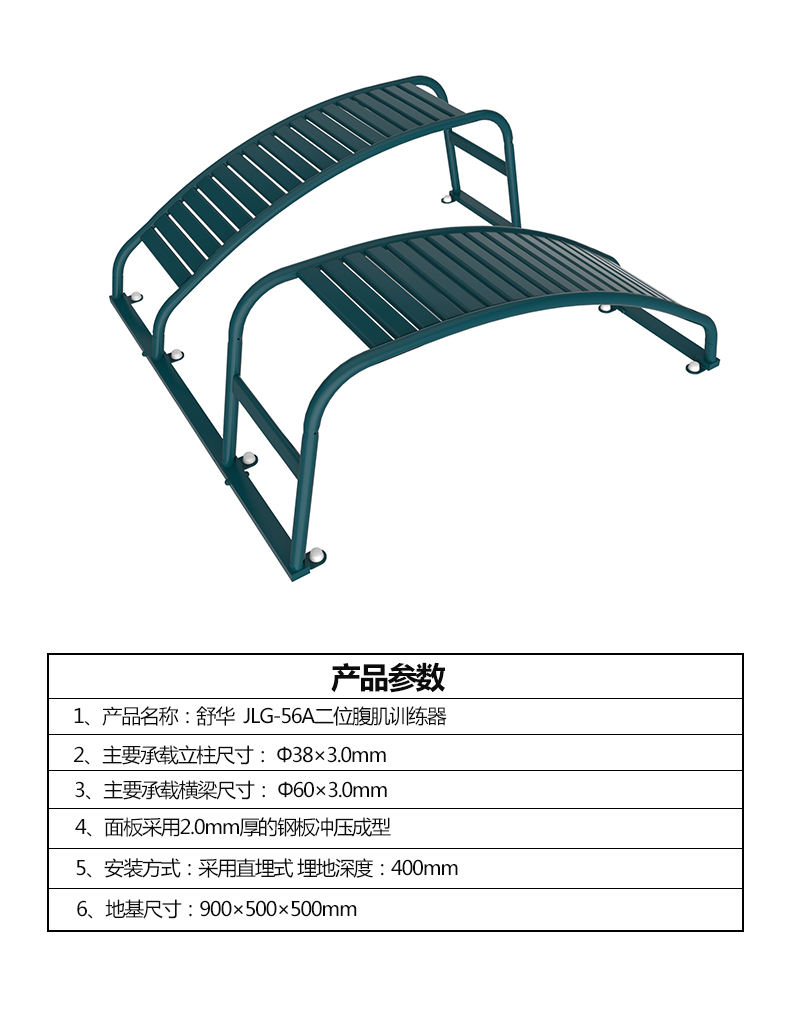 | 产品参数 |
|---|
| 1、产品名称：舒华 JLG-56A二位腹肌训练器 |
| 2、主要承载立柱尺寸： Φ38×3.0mm |
| 3、主要承载横梁尺寸： Φ60×3.0mm |
| 4、面板采用2.0mm厚的钢板冲压成型 |
| 5、安装方式：采用直埋式 埋地深度：400mm |
| 6、地基尺寸：900×500×500mm |